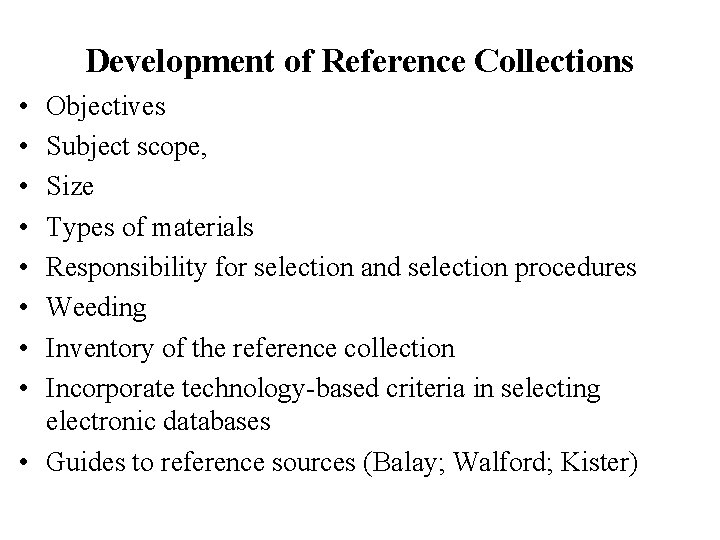 Development of Reference Collections

• Objectives
• Subject scope,
• Size
• Types of materials
• Responsibility for selection and selection procedures
• Weeding
• Inventory of the reference collection
• Incorporate technology-based criteria in selecting electronic databases
• Guides to reference sources (Balay; Walford; Kister)